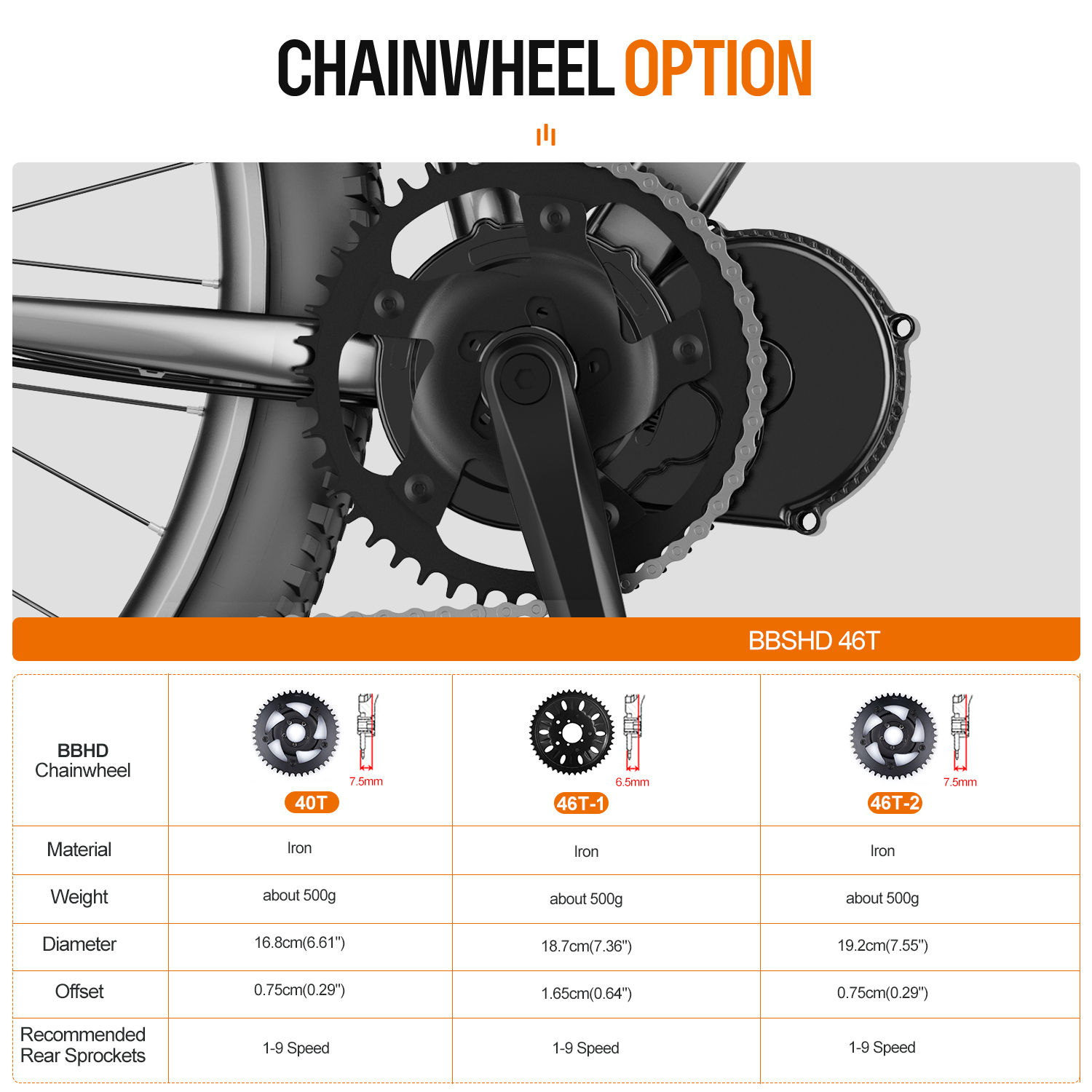 CHAINWHEEL OPTION

BBSHD 46T

| BBHD Chainwheel | 7.5mm 40T | 6.5mm 46T-1 | 7.5mm 46T-2 |
|---|---|---|---|
| Material | Iron | Iron | Iron |
| Weight | about 500g | about 500g | about 500g |
| Diameter | 16.8cm(6.61") | 18.7cm(7.36") | 19.2cm(7.55") |
| Offset | 0.75cm(0.29") | 1.65cm(0.64") | 0.75cm(0.29") |
| Recommended Rear Sprockets | 1-9 Speed | 1-9 Speed | 1-9 Speed |